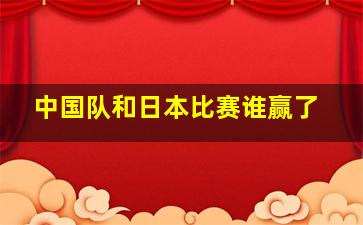 中国队和日本比赛谁赢了